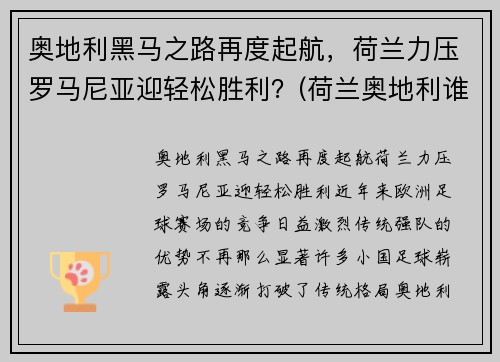 奥地利黑马之路再度起航，荷兰力压罗马尼亚迎轻松胜利？(荷兰奥地利谁

奥地利黑马之路再度起航荷兰力压罗马尼亚迎轻松胜利近年来欧洲足球赛场的竞争日益激烈传统强队的优势不再那么显著许多小国足球崭露头角逐渐打破了传统格局奥地利